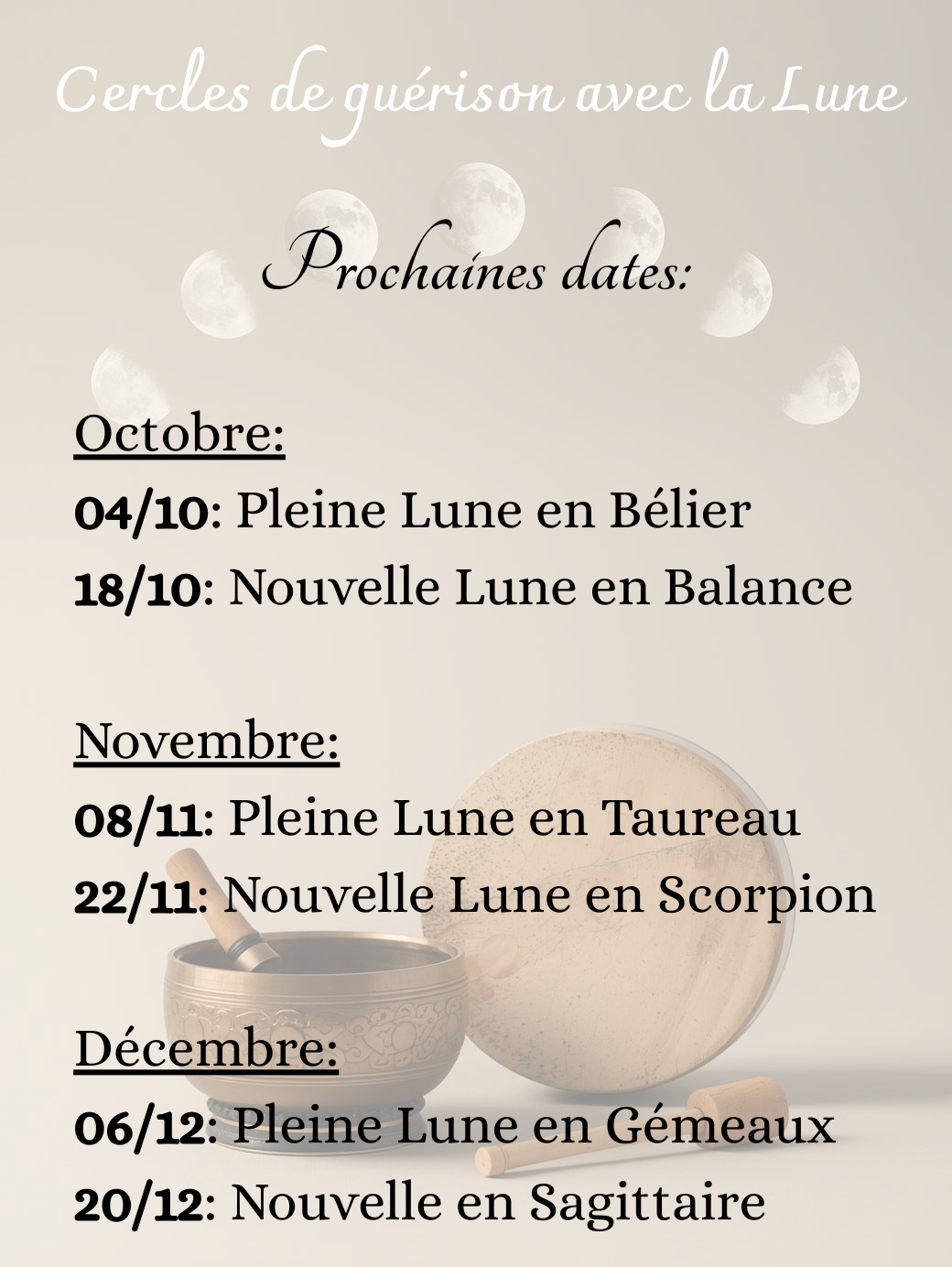 Cercles de guérison avec la Lune

Prochaines dates:

Octobre:
04/10: Pleine Lune en Bélier
18/10: Nouvelle Lune en Balance

Novembre:
08/11: Pleine Lune en Taureau
22/11: Nouvelle Lune en Scorpion

Décembre:
06/12: Pleine Lune en Gémeaux
20/12: Nouvelle en Sagittaire